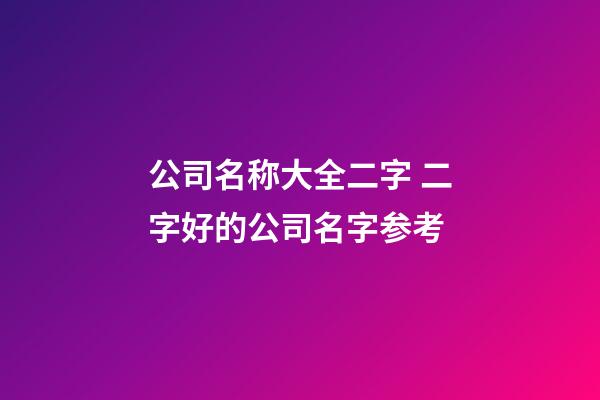 公司名称大全二字 二字好的公司名字参考